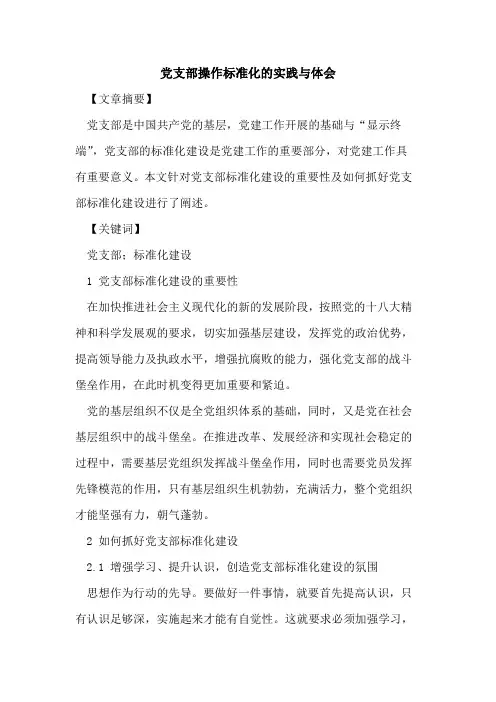 党支部操作标准化的实践与体会

【文章摘要】

党支部是中国共产党的基层，党建工作开展的基础与“显示终端”，党支部的标准化建设是党建工作的重要部分，对党建工作具有重要意义。本文针对党支部标准化建设的重要性及如何抓好党支部标准化建设进行了阐述。

【关键词】

党支部；标准化建设

1 党支部标准化建设的重要性

在加快推进社会主义现代化的新的发展阶段，按照党的十八大精神和科学发展观的要求，切实加强基层建设，发挥党的政治优势，提高领导能力及执政水平，增强抗腐败的能力，强化党支部的战斗堡垒作用，在此时机变得更加重要和紧迫。

党的基层组织不仅是全党组织体系的基础，同时，又是党在社会基层组织中的战斗堡垒。在推进改革、发展经济和实现社会稳定的过程中，需要基层党组织发挥战斗堡垒作用，同时也需要党员发挥先锋模范的作用，只有基层组织生机勃勃，充满活力，整个党组织才能坚强有力，朝气蓬勃。

2 如何抓好党支部标准化建设

2.1 增强学习、提升认识，创造党支部标准化建设的氛围

思想作为行动的先导。要做好一件事情，就要首先提高认识，只有认识足够深，实施起来才能有自觉性。这就要求必须加强学习，